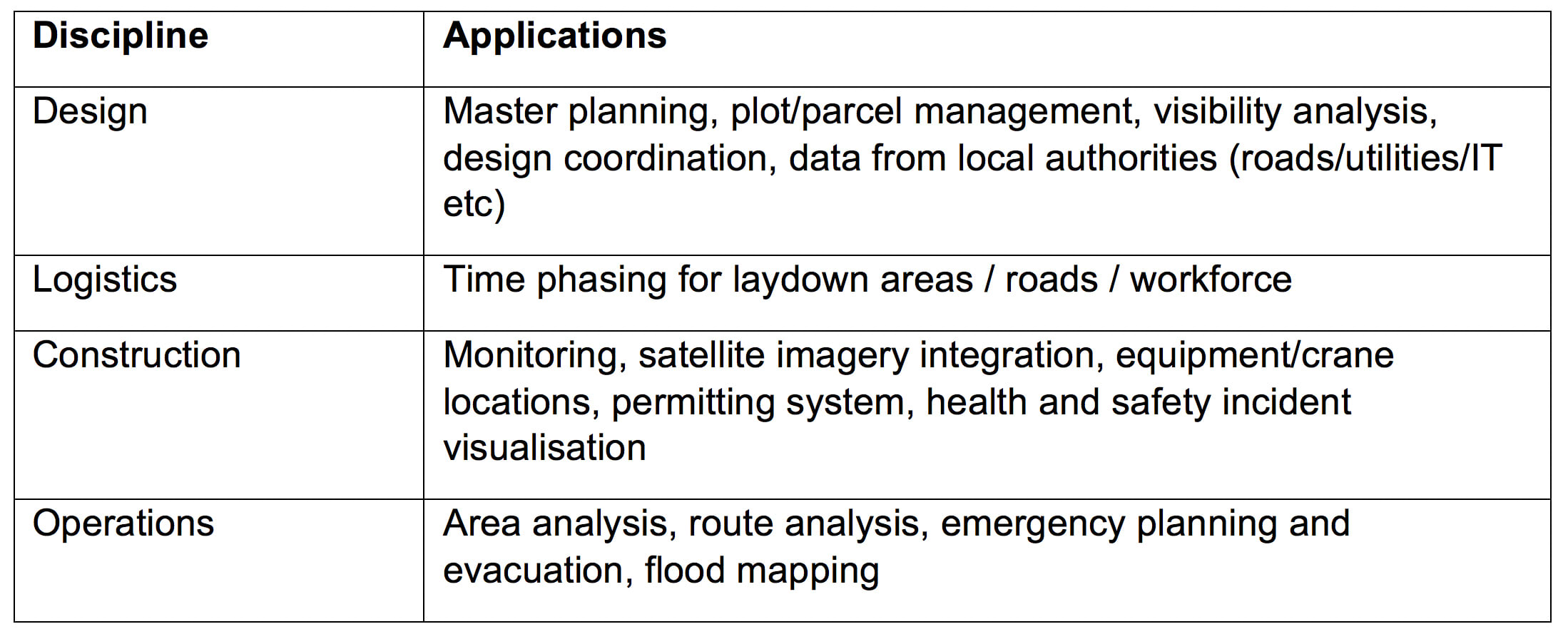 | Discipline | Applications |
|---|---|
| Design | Master planning, plot/parcel management, visibility analysis, design coordination, data from local authorities (roads/utilities/IT etc) |
| Logistics | Time phasing for laydown areas / roads / workforce |
| Construction | Monitoring, satellite imagery integration, equipment/crane locations, permitting system, health and safety incident visualisation |
| Operations | Area analysis, route analysis, emergency planning and evacuation, flood mapping |